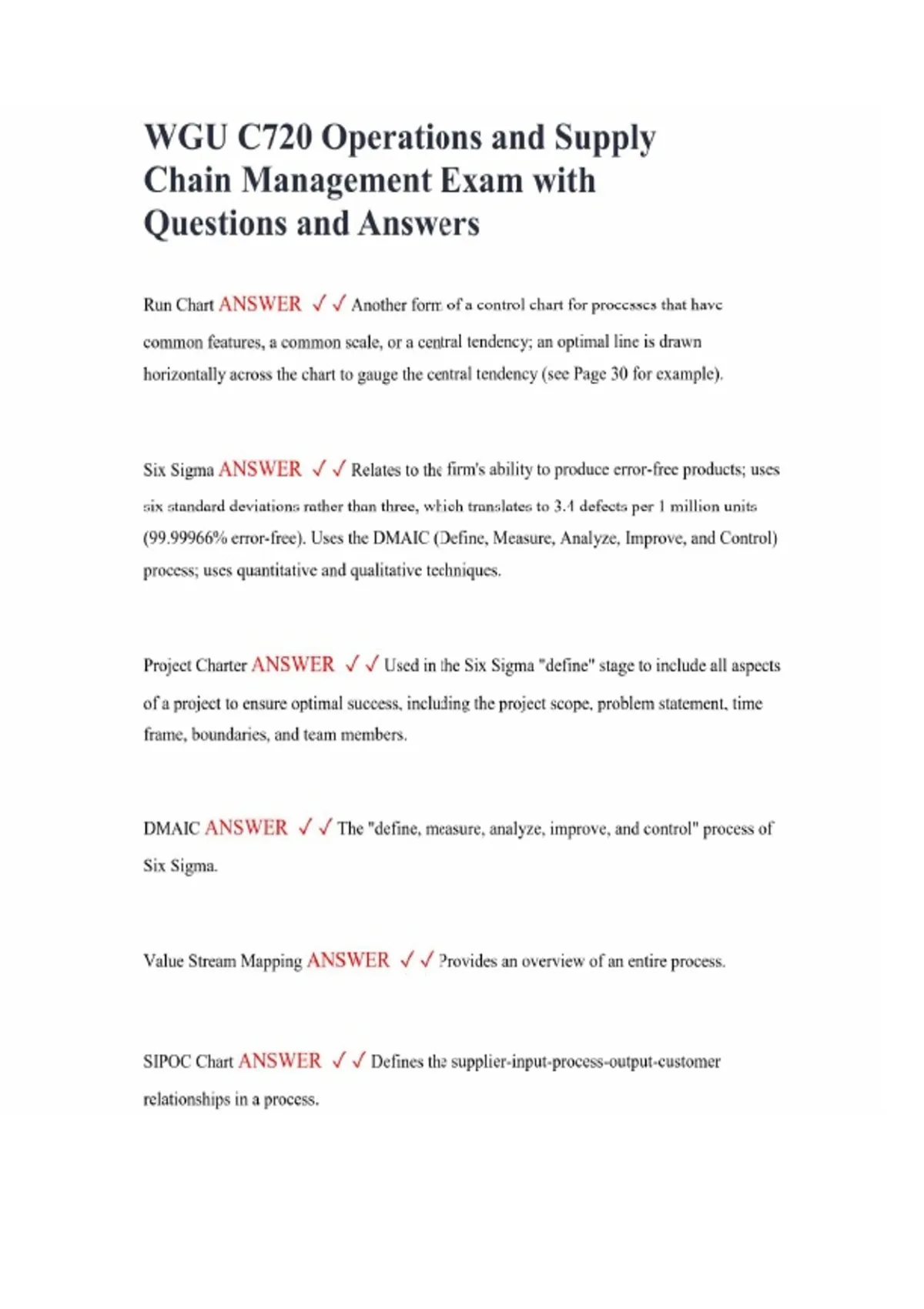 WGU C720 Operations and Supply Chain Management Exam with Questions and Answers

Run Chart ANSWER ✓✓ Another form of a control chart for processes that have common features, a common scale, or a central tendency; an optimal line is drawn horizontally across the chart to gauge the central tendency (see Page 30 for example).

Six Sigma ANSWER ✓✓ Relates to the firm's ability to produce error-free products; uses six standard deviations rather than three, which translates to 3.4 defects per 1 million units (99.99966% error-free). Uses the DMAIC (Define, Measure, Analyze, Improve, and Control) process; uses quantitative and qualitative techniques.

Project Charter ANSWER ✓✓ Used in the Six Sigma "define" stage to include all aspects of a project to ensure optimal success, including the project scope, problem statement, time frame, boundaries, and team members.

DMAIC ANSWER ✓✓ The "define, measure, analyze, improve, and control" process of Six Sigma.

Value Stream Mapping ANSWER ✓✓ Provides an overview of an entire process.

SIPOC Chart ANSWER ✓✓ Defines the supplier-input-process-output-customer relationships in a process.